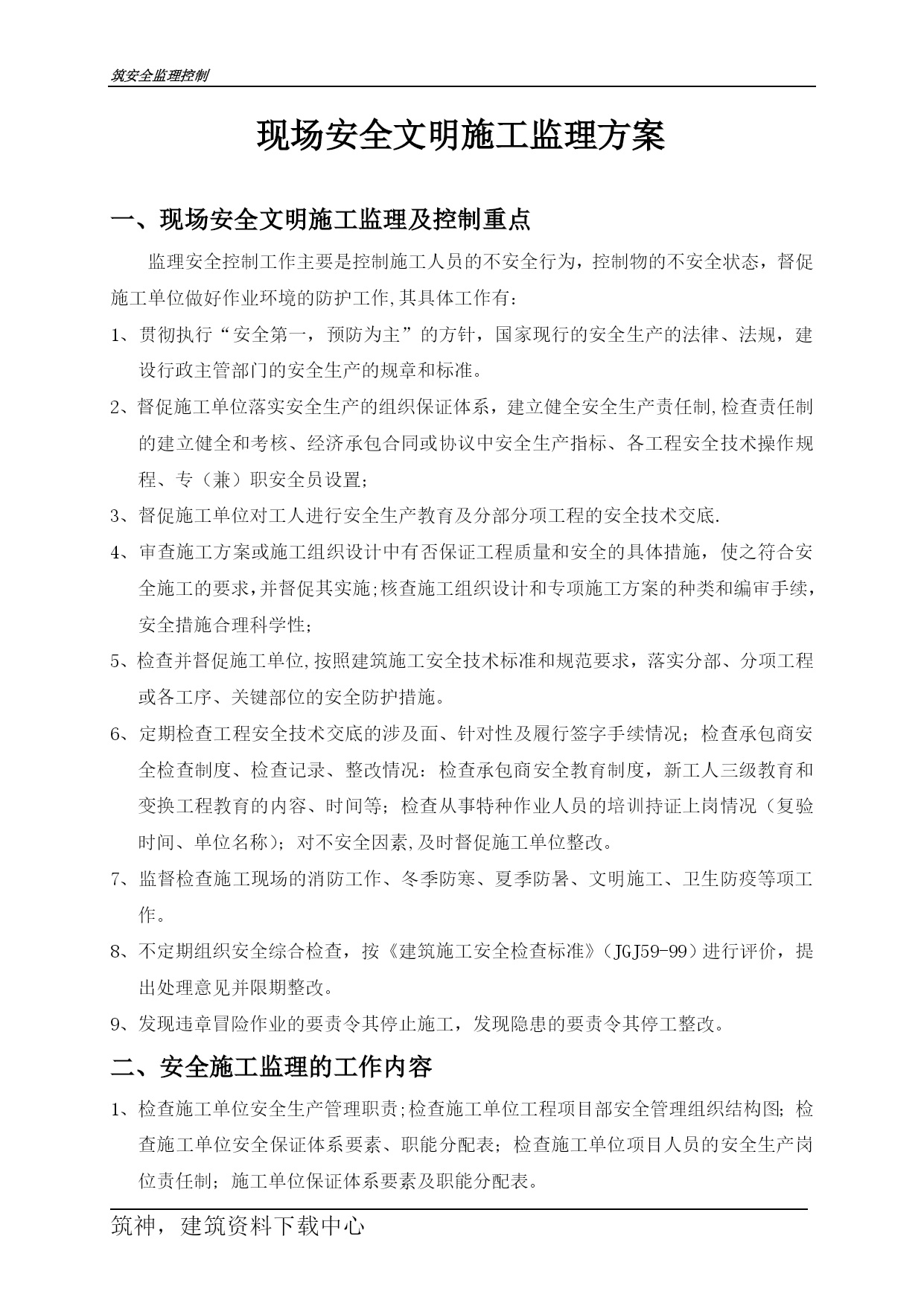 筑安全监理控制

现场安全文明施工监理方案

一、现场安全文明施工监理及控制重点

监理安全控制工作主要是控制施工人员的不安全行为，控制物的不安全状态，督促施工单位做好作业环境的防护工作,其具体工作有：

1、贯彻执行“安全第一，预防为主”的方针，国家现行的安全生产的法律、法规，建设行政主管部门的安全生产的规章和标准。

2、督促施工单位落实安全生产的组织保证体系，建立健全安全生产责任制,检查责任制的建立健全和考核、经济承包合同或协议中安全生产指标、各工程安全技术操作规程、专（兼）职安全员设置；

3、督促施工单位对工人进行安全生产教育及分部分项工程的安全技术交底.

4、审查施工方案或施工组织设计中有否保证工程质量和安全的具体措施，使之符合安全施工的要求，并督促其实施;核查施工组织设计和专项施工方案的种类和编审手续，安全措施合理科学性；

5、检查并督促施工单位,按照建筑施工安全技术标准和规范要求，落实分部、分项工程或各工序、关键部位的安全防护措施。

6、定期检查工程安全技术交底的涉及面、针对性及履行签字手续情况；检查承包商安全检查制度、检查记录、整改情况：检查承包商安全教育制度，新工人三级教育和变换工程教育的内容、时间等；检查从事特种作业人员的培训持证上岗情况（复验时间、单位名称）；对不安全因素,及时督促施工单位整改。

7、监督检查施工现场的消防工作、冬季防寒、夏季防暑、文明施工、卫生防疫等项工作。

8、不定期组织安全综合检查，按《建筑施工安全检查标准》（JGJ59-99）进行评价，提出处理意见并限期整改。

9、发现违章冒险作业的要责令其停止施工，发现隐患的要责令其停工整改。

二、安全施工监理的工作内容

1、检查施工单位安全生产管理职责;检查施工单位工程项目部安全管理组织结构图；检查施工单位安全保证体系要素、职能分配表；检查施工单位项目人员的安全生产岗位责任制；施工单位保证体系要素及职能分配表。

筑神，建筑资料下载中心